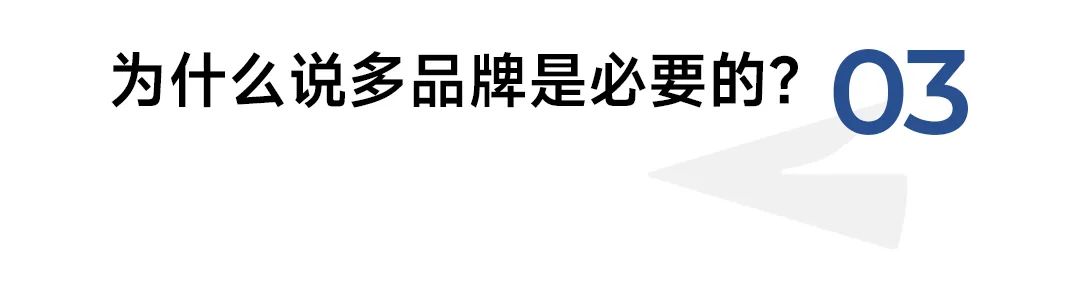 为什么说多品牌是必要的？ 03